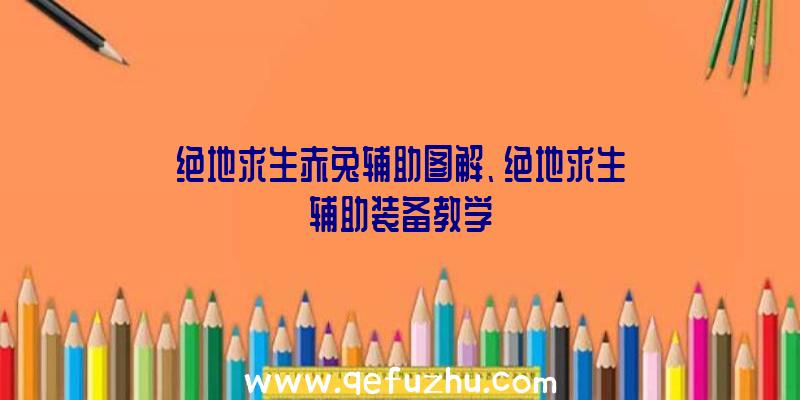 绝地求生赤兔辅助图解、绝地求生辅助装备教学

www.qefuzhu.com